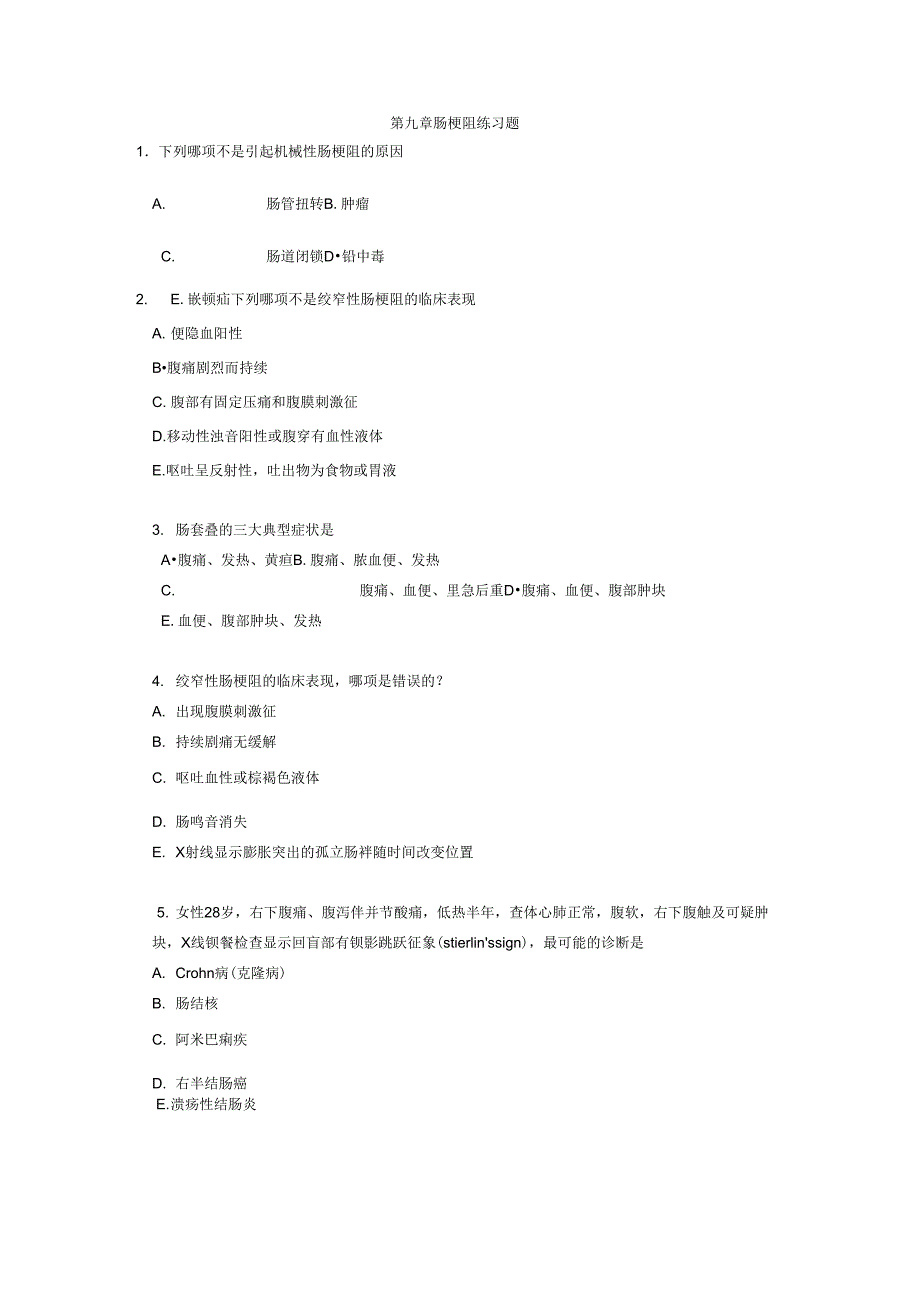 第九章肠梗阻练习题

1. 下列哪项不是引起机械性肠梗阻的原因

A. 肠管扭转B. 肿瘤

C. 肠道闭锁D•铅中毒

2. E. 嵌顿疝下列哪项不是绞窄性肠梗阻的临床表现

A. 便隐血阳性

B•腹痛剧烈而持续

C. 腹部有固定压痛和腹膜刺激征

D.移动性浊音阳性或腹穿有血性液体

E.呕吐呈反射性，吐出物为食物或胃液

3. 肠套叠的三大典型症状是

A•腹痛、发热、黄疸B. 腹痛、脓血便、发热

C. 腹痛、血便、里急后重D•腹痛、血便、腹部肿块

E. 血便、腹部肿块、发热

4. 绞窄性肠梗阻的临床表现，哪项是错误的？

A. 出现腹膜刺激征

B. 持续剧痛无缓解

C. 呕吐血性或棕褐色液体

D. 肠鸣音消失

E. X射线显示膨胀突出的孤立肠袢随时间改变位置

5. 女性28岁，右下腹痛、腹泻伴并节酸痛，低热半年，查体心肺正常，腹软，右下腹触及可疑肿块，X线钡餐检查显示回盲部有钡影跳跃征象(stierlin'ssign)，最可能的诊断是

A. Crohn病(克隆病)

B. 肠结核

C. 阿米巴痢疾

D. 右半结肠癌

E.溃疡性结肠炎